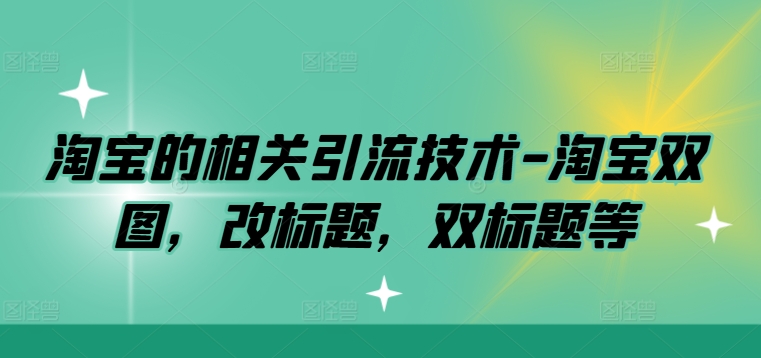 图怪兽 图怪兽 图怪兽

淘宝的相关引流技术-淘宝双图，改标题，双标题等

图怪兽 图怪兽 图怪兽